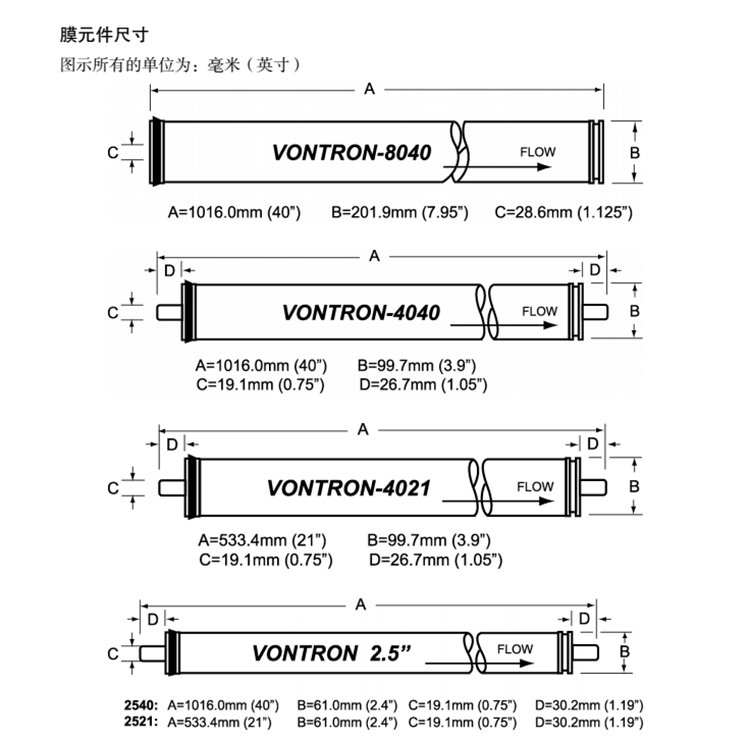 膜元件尺寸

图示所有的单位为：毫米（英寸）

A

C

VONTRON-8040

FLOW

B

A=1016.0mm (40”) B=201.9mm (7.95”) C=28.6mm (1.125”)

A

D

D

C

VONTRON-4040

FLOW

B

A=1016.0mm (40”) B=99.7mm (3.9”)
C=19.1mm (0.75”) D=26.7mm (1.05”)

A

D

D

C

VONTRON-4021

FLOW

B

A=533.4mm (21”) B=99.7mm (3.9”)
C=19.1mm (0.75”) D=26.7mm (1.05”)

A

D

D

C

VONTRON 2.5”

FLOW

B

2540: A=1016.0mm (40”) B=61.0mm (2.4”) C=19.1mm (0.75”) D=30.2mm (1.19”)
2521: A=533.4mm (21”) B=61.0mm (2.4”) C=19.1mm (0.75”) D=30.2mm (1.19”)